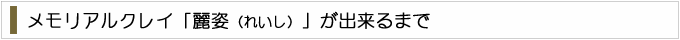 メモリアルクレイ「麗姿（れいし）」が出来るまで